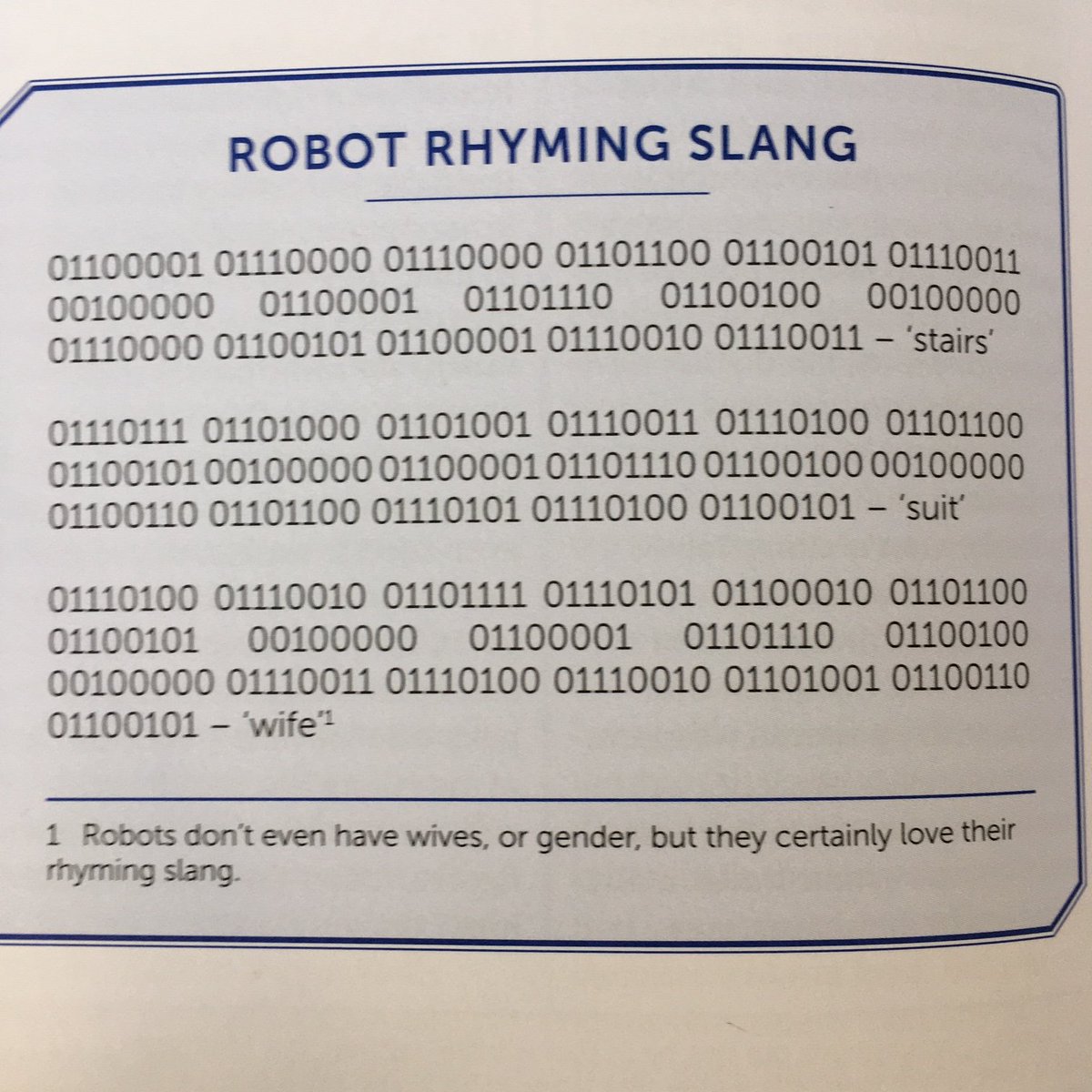 ROBOT RHYMING SLANG

01100001 01110000 01110000 01101100 01100101 01110011 00100000 01100001 01101110 01100100 00100000 01110000 01100101 01100001 01110010 01110011 – 'stairs'

01110111 01101000 01101001 01110011 01110100 01101100 01100101 00100000 01100001 01101110 01100100 00100000 01100110 01101100 01110101 01110100 01100101 – 'suit'

01110100 01110010 01101111 01110101 01100010 01101100 01100101 00100000 01100001 01101110 01100100 00100000 01110011 01110100 01110010 01101001 01100110 01100101 – 'wife'$^1$

1 Robots don't even have wives, or gender, but they certainly love their rhyming slang.